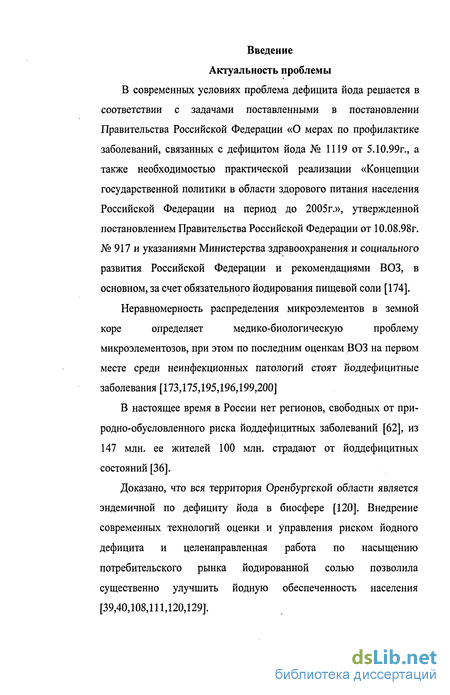 Введение

Актуальность проблемы

В современных условиях проблема дефицита йода решается в соответствии с задачами поставленными в постановлении Правительства Российской Федерации «О мерах по профилактике заболеваний, связанных с дефицитом йода № 1119 от 5.10.99г., а также необходимостью практической реализации «Концепции государственной политики в области здорового питания населения Российской Федерации на период до 2005г.», утвержденной постановлением Правительства Российской Федерации от 10.08.98г. № 917 и указаниями Министерства здравоохранения и социального развития Российской Федерации и рекомендациями ВОЗ, в основном, за счет обязательного йодирования пищевой соли [174].

Неравномерность распределения микроэлементов в земной коре определяет медико-биологическую проблему микроэлементозов, при этом по последним оценкам ВОЗ на первом месте среди неинфекционных патологий стоят йоддефицитные заболевания [173,175,195,196,199,200]

В настоящее время в России нет регионов, свободных от природно-обусловленного риска йоддефицитных заболеваний [62], из 147 млн. ее жителей 100 млн. страдают от йоддефицитных состояний [36].

Доказано, что вся территория Оренбургской области является эндемичной по дефициту йода в биосфере [120]. Внедрение современных технологий оценки и управления риском йодного дефицита и целенаправленная работа по насыщению потребительского рынка йодированной солью позволила существенно улучшить йодную обеспеченность населения [39,40,108,111,120,129].

dsLib.net
библиотека диссертаций